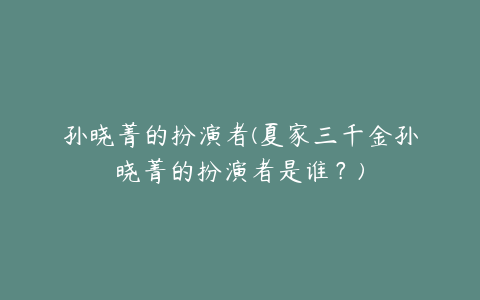 孙晓菁的扮演者(夏家三千金孙晓菁的扮演者是谁？)